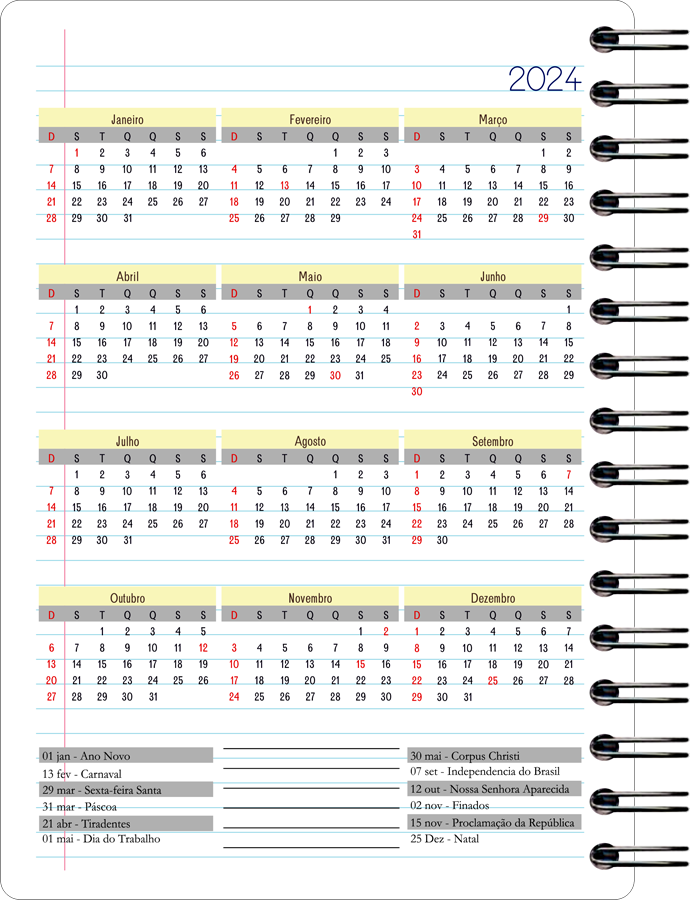 2024

Janeiro

| D | S | T | Q | Q | S | S |
|---|---|---|---|---|---|---|
| | 1 | 2 | 3 | 4 | 5 | 6 |
| 7 | 8 | 9 | 10 | 11 | 12 | 13 |
| 14 | 15 | 16 | 17 | 18 | 19 | 20 |
| 21 | 22 | 23 | 24 | 25 | 26 | 27 |
| 28 | 29 | 30 | 31 | | | |

Fevereiro

| D | S | T | Q | Q | S | S |
|---|---|---|---|---|---|---|
| | | | | 1 | 2 | 3 |
| 4 | 5 | 6 | 7 | 8 | 9 | 10 |
| 11 | 12 | 13 | 14 | 15 | 16 | 17 |
| 18 | 19 | 20 | 21 | 22 | 23 | 24 |
| 25 | 26 | 27 | 28 | 29 | | |

Março

| D | S | T | Q | Q | S | S |
|---|---|---|---|---|---|---|
| | | | | | 1 | 2 |
| 3 | 4 | 5 | 6 | 7 | 8 | 9 |
| 10 | 11 | 12 | 13 | 14 | 15 | 16 |
| 17 | 18 | 19 | 20 | 21 | 22 | 23 |
| 24 | 25 | 26 | 27 | 28 | 29 | 30 |
| 31 | | | | | | |

Abril

| D | S | T | Q | Q | S | S |
|---|---|---|---|---|---|---|
| | 1 | 2 | 3 | 4 | 5 | 6 |
| 7 | 8 | 9 | 10 | 11 | 12 | 13 |
| 14 | 15 | 16 | 17 | 18 | 19 | 20 |
| 21 | 22 | 23 | 24 | 25 | 26 | 27 |
| 28 | 29 | 30 | | | | |

Maio

| D | S | T | Q | Q | S | S |
|---|---|---|---|---|---|---|
| | | | 1 | 2 | 3 | 4 |
| 5 | 6 | 7 | 8 | 9 | 10 | 11 |
| 12 | 13 | 14 | 15 | 16 | 17 | 18 |
| 19 | 20 | 21 | 22 | 23 | 24 | 25 |
| 26 | 27 | 28 | 29 | 30 | 31 | |

Junho

| D | S | T | Q | Q | S | S |
|---|---|---|---|---|---|---|
| | | | | | | 1 |
| 2 | 3 | 4 | 5 | 6 | 7 | 8 |
| 9 | 10 | 11 | 12 | 13 | 14 | 15 |
| 16 | 17 | 18 | 19 | 20 | 21 | 22 |
| 23 | 24 | 25 | 26 | 27 | 28 | 29 |
| 30 | | | | | | |

Julho

| D | S | T | Q | Q | S | S |
|---|---|---|---|---|---|---|
| | 1 | 2 | 3 | 4 | 5 | 6 |
| 7 | 8 | 9 | 10 | 11 | 12 | 13 |
| 14 | 15 | 16 | 17 | 18 | 19 | 20 |
| 21 | 22 | 23 | 24 | 25 | 26 | 27 |
| 28 | 29 | 30 | 31 | | | |

Agosto

| D | S | T | Q | Q | S | S |
|---|---|---|---|---|---|---|
| | | | | 1 | 2 | 3 |
| 4 | 5 | 6 | 7 | 8 | 9 | 10 |
| 11 | 12 | 13 | 14 | 15 | 16 | 17 |
| 18 | 19 | 20 | 21 | 22 | 23 | 24 |
| 25 | 26 | 27 | 28 | 29 | 30 | 31 |

Setembro

| D | S | T | Q | Q | S | S |
|---|---|---|---|---|---|---|
| 1 | 2 | 3 | 4 | 5 | 6 | 7 |
| 8 | 9 | 10 | 11 | 12 | 13 | 14 |
| 15 | 16 | 17 | 18 | 19 | 20 | 21 |
| 22 | 23 | 24 | 25 | 26 | 27 | 28 |
| 29 | 30 | | | | | |

Outubro

| D | S | T | Q | Q | S | S |
|---|---|---|---|---|---|---|
| | | 1 | 2 | 3 | 4 | 5 |
| 6 | 7 | 8 | 9 | 10 | 11 | 12 |
| 13 | 14 | 15 | 16 | 17 | 18 | 19 |
| 20 | 21 | 22 | 23 | 24 | 25 | 26 |
| 27 | 28 | 29 | 30 | 31 | | |

Novembro

| D | S | T | Q | Q | S | S |
|---|---|---|---|---|---|---|
| | | | | | 1 | 2 |
| 3 | 4 | 5 | 6 | 7 | 8 | 9 |
| 10 | 11 | 12 | 13 | 14 | 15 | 16 |
| 17 | 18 | 19 | 20 | 21 | 22 | 23 |
| 24 | 25 | 26 | 27 | 28 | 29 | 30 |

Dezembro

| D | S | T | Q | Q | S | S |
|---|---|---|---|---|---|---|
| 1 | 2 | 3 | 4 | 5 | 6 | 7 |
| 8 | 9 | 10 | 11 | 12 | 13 | 14 |
| 15 | 16 | 17 | 18 | 19 | 20 | 21 |
| 22 | 23 | 24 | 25 | 26 | 27 | 28 |
| 29 | 30 | 31 | | | | |

01 jan - Ano Novo
13 fev - Carnaval
29 mar - Sexta-feira Santa
31 mar - Páscoa
21 abr - Tiradentes
01 mai - Dia do Trabalho

30 mai - Corpus Christi
07 set - Independencia do Brasil
12 out - Nossa Senhora Aparecida
02 nov - Finados
15 nov - Proclamação da República
25 Dez - Natal